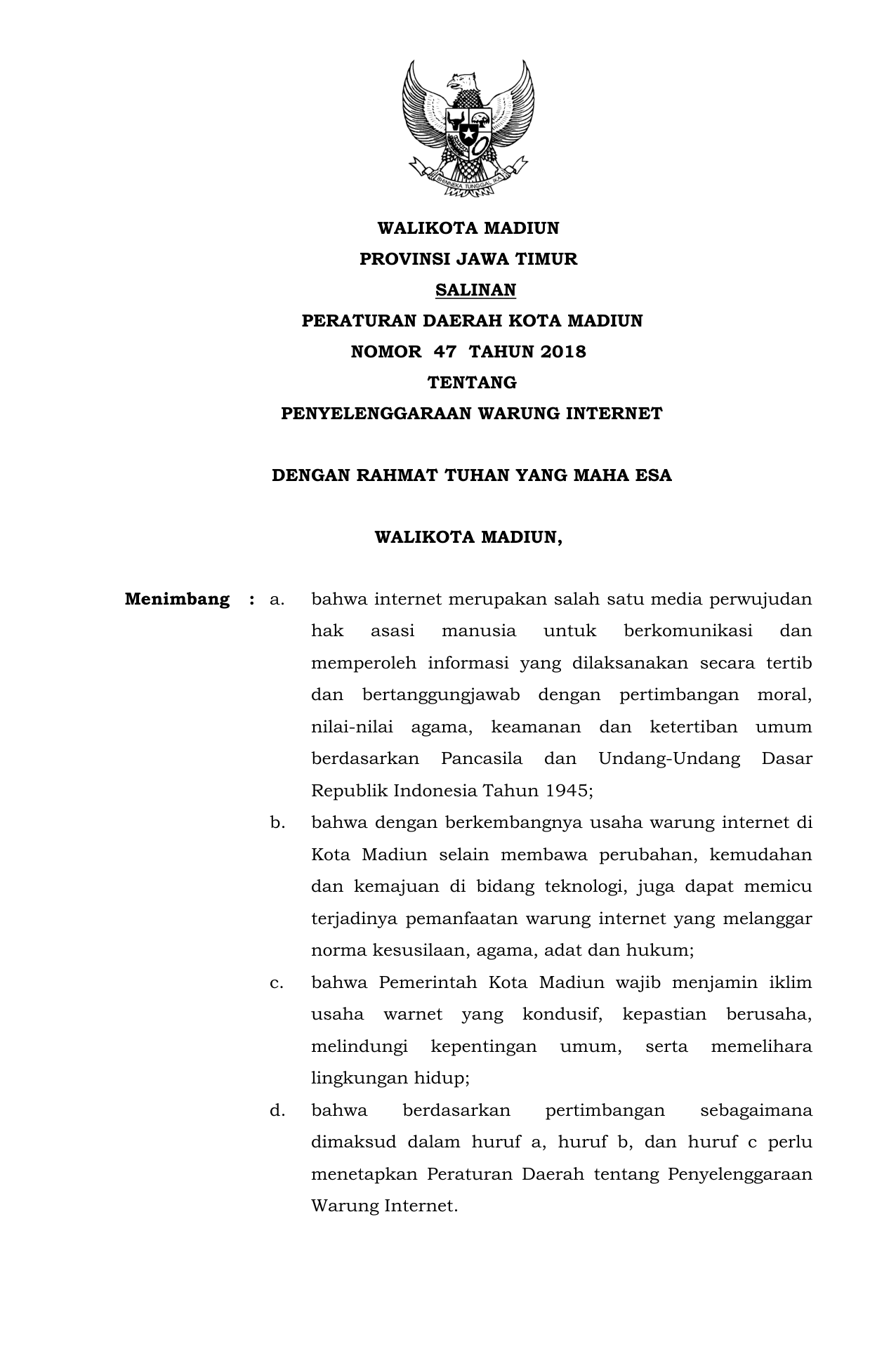 BHINNEKA TUNGGAL IKA

WALIKOTA MADIUN
PROVINSI JAWA TIMUR
SALINAN
PERATURAN DAERAH KOTA MADIUN
NOMOR 47 TAHUN 2018
TENTANG
PENYELENGGARAAN WARUNG INTERNET

DENGAN RAHMAT TUHAN YANG MAHA ESA

WALIKOTA MADIUN,

Menimbang : a. bahwa internet merupakan salah satu media perwujudan hak asasi manusia untuk berkomunikasi dan memperoleh informasi yang dilaksanakan secara tertib dan bertanggungjawab dengan pertimbangan moral, nilai-nilai agama, keamanan dan ketertiban umum berdasarkan Pancasila dan Undang-Undang Dasar Republik Indonesia Tahun 1945;

b. bahwa dengan berkembangnya usaha warung internet di Kota Madiun selain membawa perubahan, kemudahan dan kemajuan di bidang teknologi, juga dapat memicu terjadinya pemanfaatan warung internet yang melanggar norma kesusilaan, agama, adat dan hukum;

c. bahwa Pemerintah Kota Madiun wajib menjamin iklim usaha warnet yang kondusif, kepastian berusaha, melindungi kepentingan umum, serta memelihara lingkungan hidup;

d. bahwa berdasarkan pertimbangan sebagaimana dimaksud dalam huruf a, huruf b, dan huruf c perlu menetapkan Peraturan Daerah tentang Penyelenggaraan Warung Internet.